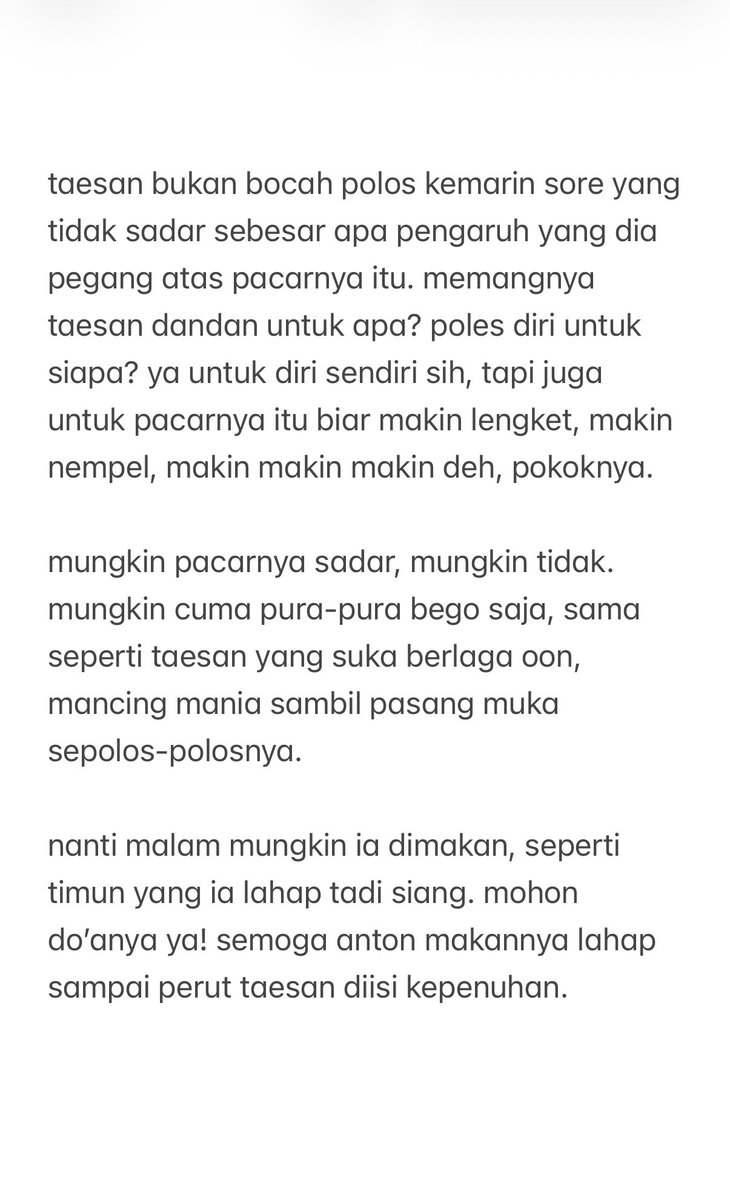 taesan bukan bocah polos kemarin sore yang tidak sadar sebesar apa pengaruh yang dia pegang atas pacarnya itu. memangnya taesan dandan untuk apa? poles diri untuk siapa? ya untuk diri sendiri sih, tapi juga untuk pacarnya itu biar makin lengket, makin nempel, makin makin makin deh, pokoknya.

mungkin pacarnya sadar, mungkin tidak. mungkin cuma pura-pura bego saja, sama seperti taesan yang suka berlaga oon, mancing mania sambil pasang muka sepolos-polosnya.

nanti malam mungkin ia dimakan, seperti timun yang ia lahap tadi siang. mohon do'anya ya! semoga anton makannya lahap sampai perut taesan diisi kepenuhan.